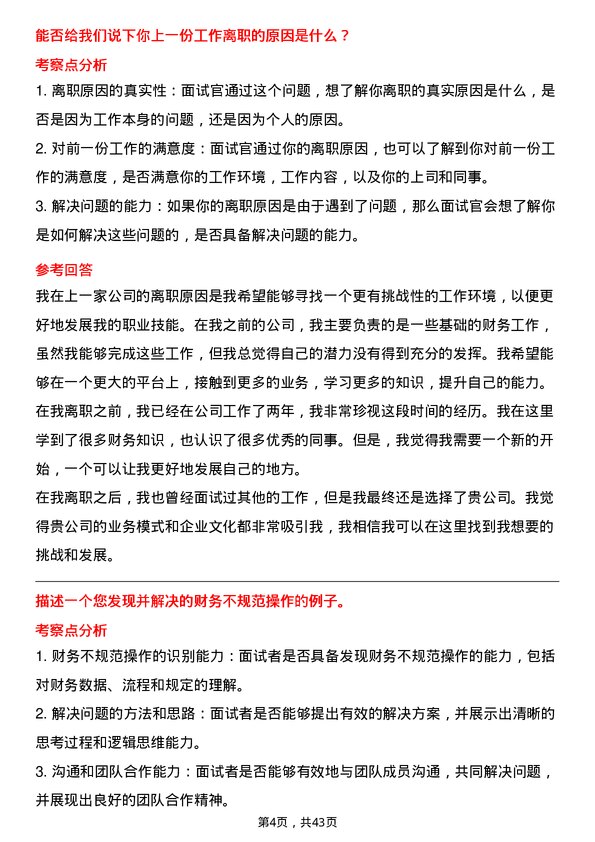 能否给我们说下你上一份工作离职的原因是什么？

考察点分析

1. 离职原因的真实性：面试官通过这个问题，想了解你离职的真实原因是什么，是否是因为工作本身的问题，还是因为个人的原因。

2. 对前一份工作的满意度：面试官通过你的离职原因，也可以了解到你对前一份工作的满意度，是否满意你的工作环境，工作内容，以及你的上司和同事。

3. 解决问题的能力：如果你的离职原因是由于遇到了问题，那么面试官会想了解你是如何解决这些问题的，是否具备解决问题的能力。

参考回答

我在上一家公司的离职原因是我希望能够寻找一个更有挑战性的工作环境，以便更好地发展我的职业技能。在我之前的公司，我主要负责的是一些基础的财务工作，虽然我能够完成这些工作，但我总觉得自己的潜力没有得到充分的发挥。我希望能够在一个更大的平台上，接触到更多的业务，学习更多的知识，提升自己的能力。

在我离职之前，我已经在公司工作了两年，我非常珍视这段时间的经历。我在这里学到了很多财务知识，也认识了很多优秀的同事。但是，我觉得我需要一个新的开始，一个可以让我更好地发展自己的地方。

在我离职之后，我也曾经面试过其他的工作，但是我最终还是选择了贵公司。我觉得贵公司的业务模式和企业文化都非常吸引我，我相信我可以在这里找到我想要的挑战和发展。

描述一个您发现并解决的财务不规范操作的例子。

考察点分析

1. 财务不规范操作的识别能力：面试者是否具备发现财务不规范操作的能力，包括对财务数据、流程和规定的理解。

2. 解决问题的方法和思路：面试者是否能够提出有效的解决方案，并展示出清晰的思考过程和逻辑思维能力。

3. 沟通和团队合作能力：面试者是否能够有效地与团队成员沟通，共同解决问题，并展现出良好的团队合作精神。

第4页，共43页